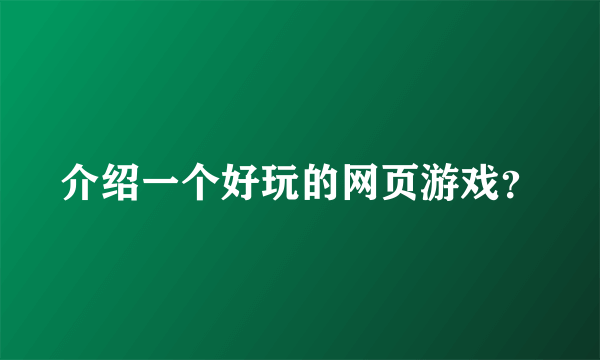 介绍一个好玩的网页游戏?